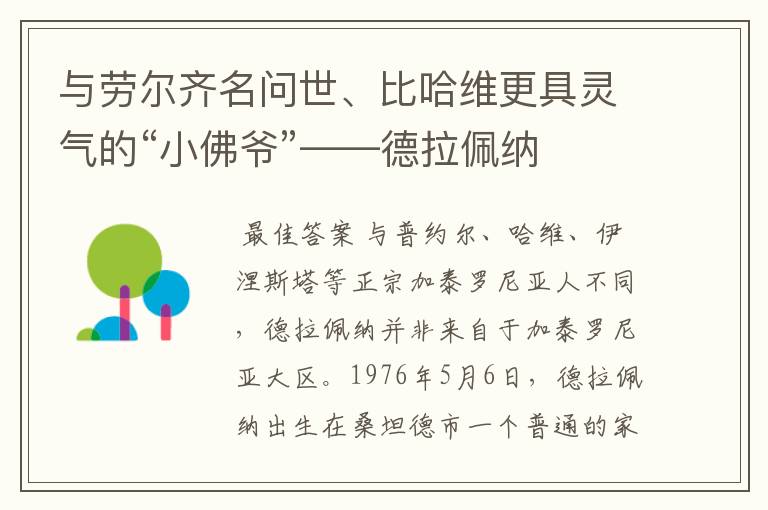 与劳尔齐名问世、比哈维更具灵气的“小佛爷”——德拉佩纳

最佳答案 与普约尔、哈维、伊涅斯塔等正宗加泰罗尼亚人不同，德拉佩纳并非来自于加泰罗尼亚大区。1976年5月6日，德拉佩纳出生在桑坦德市一个普通的家